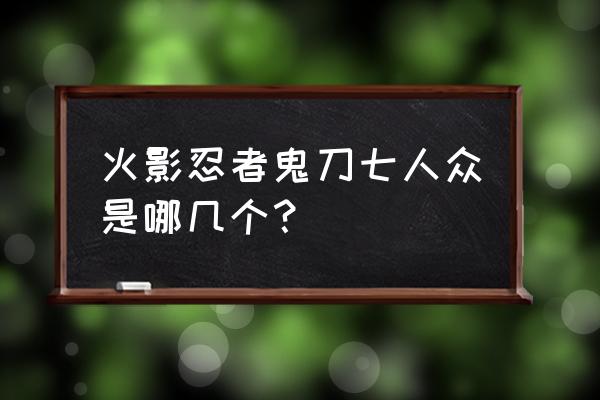 火影忍者鬼刀七人众是哪几个？